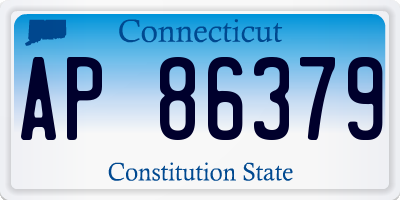 Connecticut

AP 86379

Constitution State